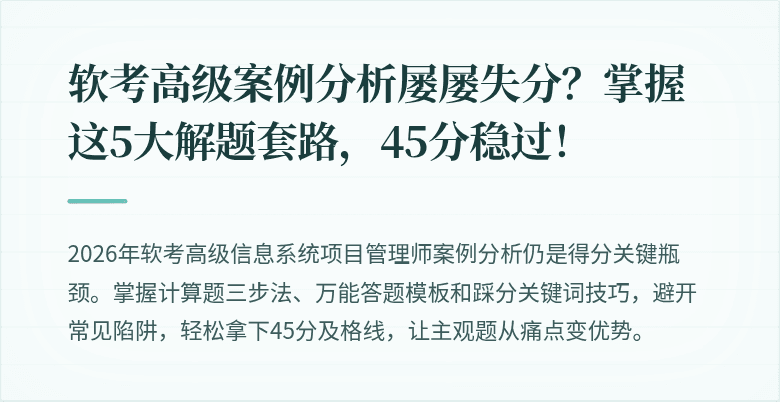 软考高级案例分析屡屡失分？掌握这5大解题套路，45分稳过！

2026年软考高级信息系统项目管理师案例分析仍是得分关键瓶颈。掌握计算题三步法、万能答题模板和踩分关键词技巧，避开常见陷阱，轻松拿下45分及格线，让主观题从痛点变优势。